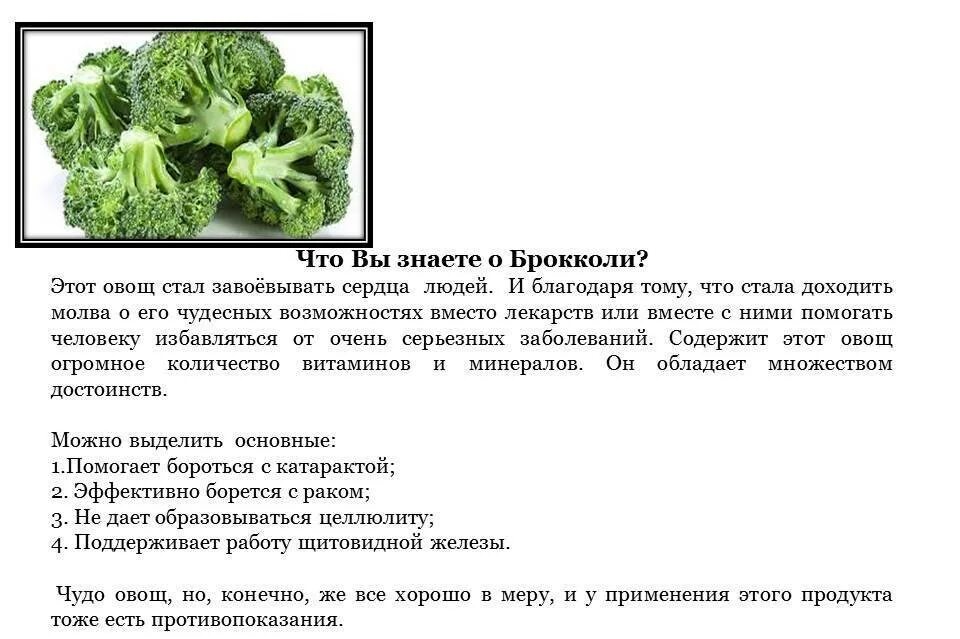 Что Вы знаете о Брокколи?

Этот овощ стал завоёвывать сердца людей. И благодаря тому, что стала доходить молва о его чудесных возможностях вместо лекарств или вместе с ними помогать человеку избавляться от очень серьезных заболеваний. Содержит этот овощ огромное количество витаминов и минералов. Он обладает множеством достоинств.

Можно выделить основные:
1.Помогает бороться с катарактой;
2. Эффективно борется с раком;
3. Не дает образовываться целлюлиту;
4. Поддерживает работу щитовидной железы.

Чудо овощ, но, конечно, же все хорошо в меру, и у применения этого продукта тоже есть противопоказания.